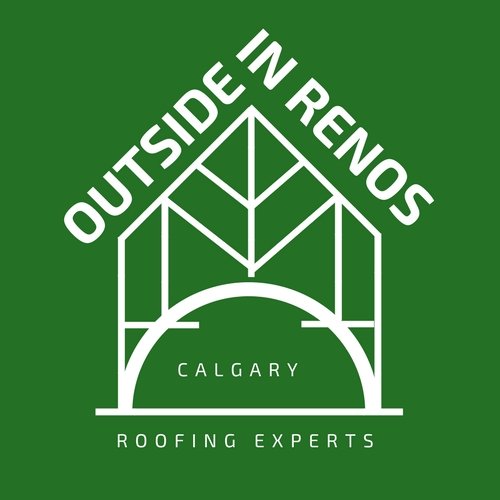 OUTSIDE IN RENOS

CALGARY

ROOFING EXPERTS